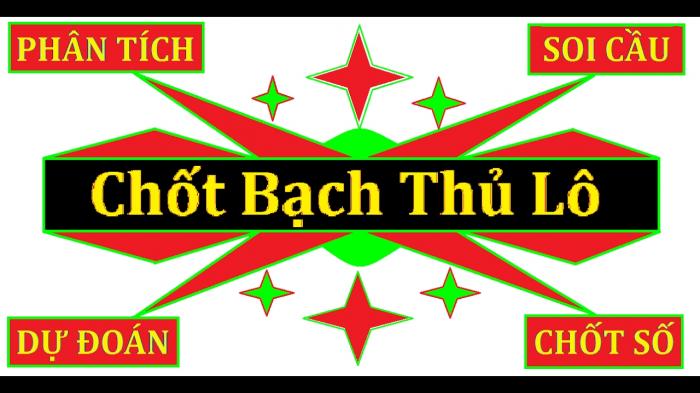 PHÂN TÍCH

SOI CẦU

Chốt Bạch Thủ Lô

DỰ ĐOÁN

CHỐT SỐ